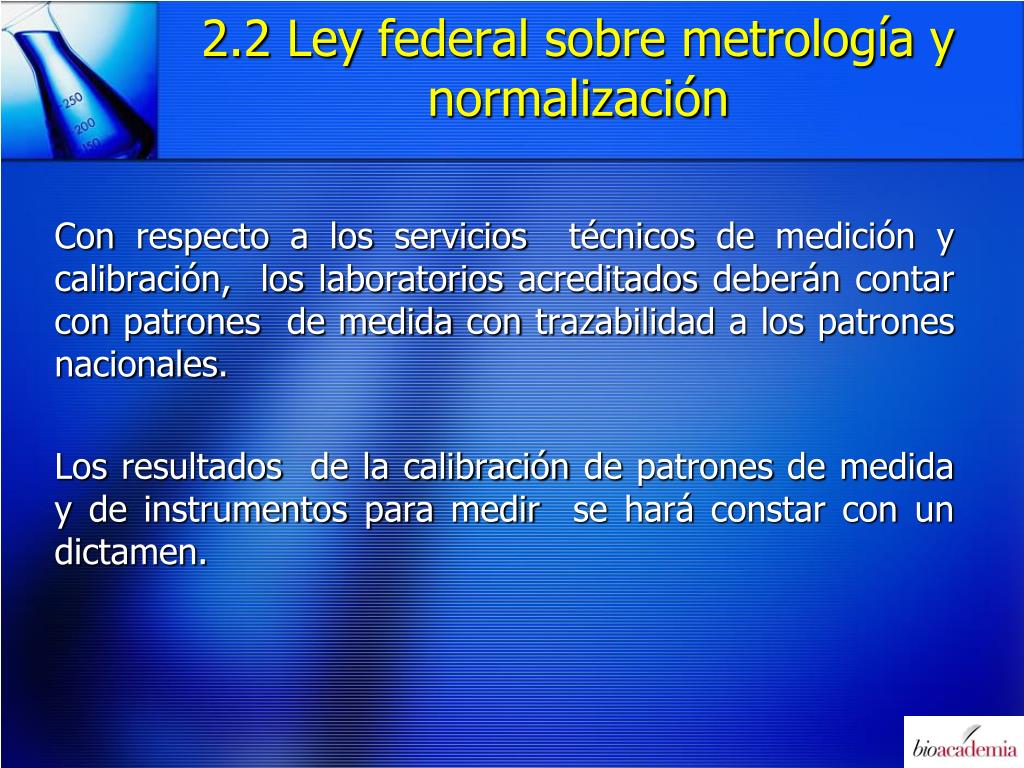 250
200
150

2.2 Ley federal sobre metrología y normalización

Con respecto a los servicios técnicos de medición y calibración, los laboratorios acreditados deberán contar con patrones de medida con trazabilidad a los patrones nacionales.

Los resultados de la calibración de patrones de medida y de instrumentos para medir se hará constar con un dictamen.

bioacademia